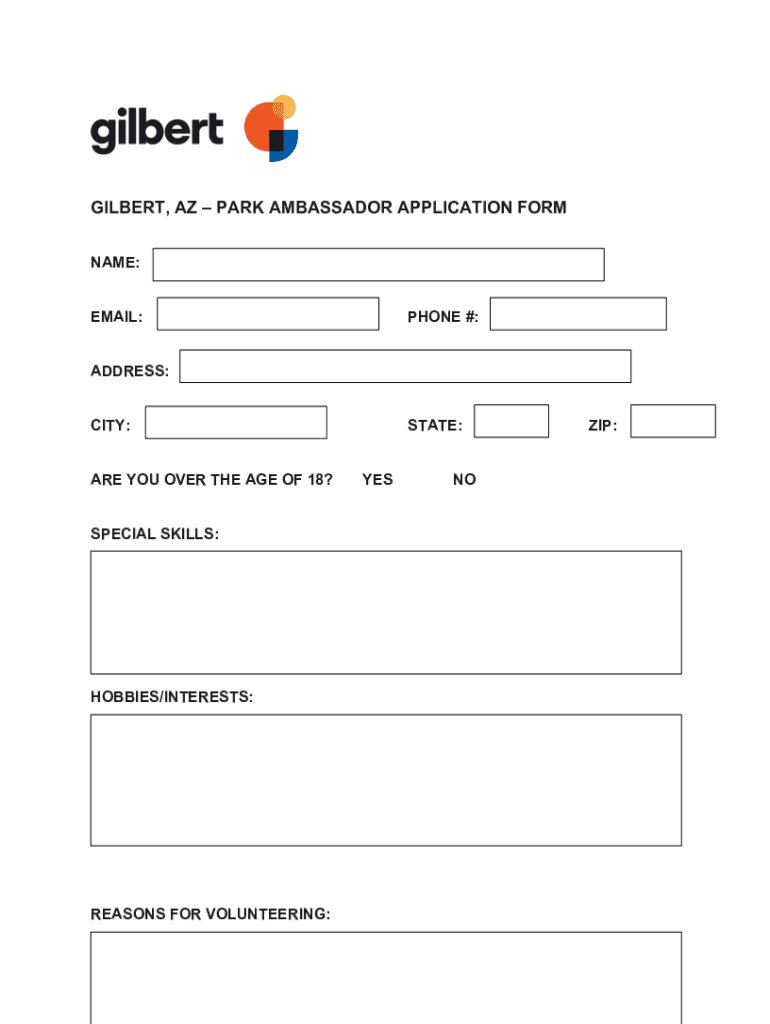 gilbert

GILBERT, AZ – PARK AMBASSADOR APPLICATION FORM

NAME:

EMAIL:

PHONE #:

ADDRESS:

CITY:

STATE:

ZIP:

ARE YOU OVER THE AGE OF 18? YES NO

SPECIAL SKILLS:

HOBBIES/INTERESTS:

REASONS FOR VOLUNTEERING: